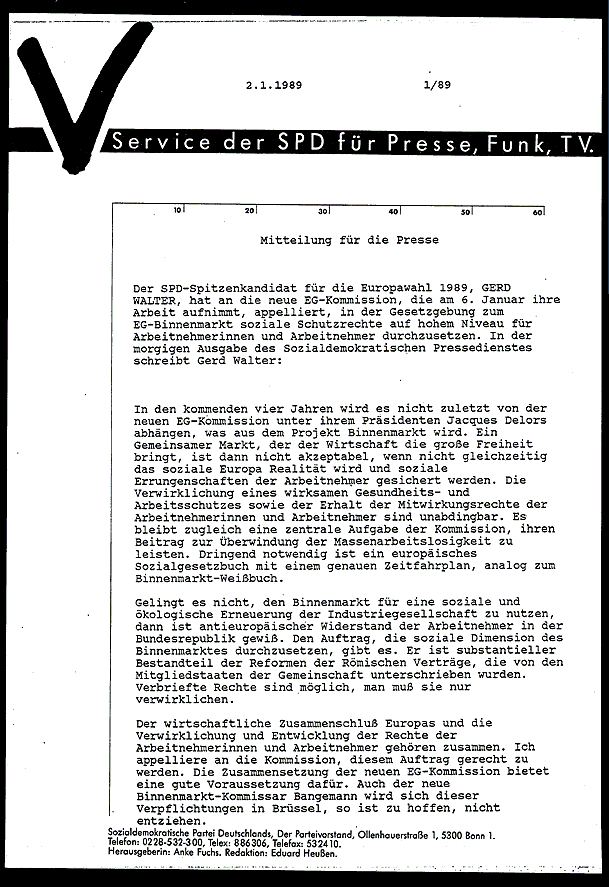 2.1.1989 1/89

Service der SPD für Presse, Funk, TV.

10 20 30 40 50 60

Mitteilung für die Presse

Der SPD-Spitzenkandidat für die Europawahl 1989, GERD WALTER, hat an die neue EG-Kommission, die am 6. Januar ihre Arbeit aufnimmt, appelliert, in der Gesetzgebung zum EG-Binnenmarkt soziale Schutzrechte auf hohem Niveau für Arbeitnehmerinnen und Arbeitnehmer durchzusetzen. In der morgigen Ausgabe des Sozialdemokratischen Pressedienstes schreibt Gerd Walter:

In den kommenden vier Jahren wird es nicht zuletzt von der neuen EG-Kommission unter ihrem Präsidenten Jacques Delors abhängen, was aus dem Projekt Binnenmarkt wird. Ein Gemeinsamer Markt, der der Wirtschaft die große Freiheit bringt, ist dann nicht akzeptabel, wenn nicht gleichzeitig das soziale Europa Realität wird und soziale Errungenschaften der Arbeitnehmer gesichert werden. Die Verwirklichung eines wirksamen Gesundheits- und Arbeitsschutzes sowie der Erhalt der Mitwirkungsrechte der Arbeitnehmerinnen und Arbeitnehmer sind unabdingbar. Es bleibt zugleich eine zentrale Aufgabe der Kommission, ihren Beitrag zur Überwindung der Massenarbeitslosigkeit zu leisten. Dringend notwendig ist ein europäisches Sozialgesetzbuch mit einem genauen Zeitfahrplan, analog zum Binnenmarkt-Weißbuch.

Gelingt es nicht, den Binnenmarkt für eine soziale und ökologische Erneuerung der Industriegesellschaft zu nutzen, dann ist antieuropäischer Widerstand der Arbeitnehmer in der Bundesrepublik gewiß. Den Auftrag, die soziale Dimension des Binnenmarktes durchzusetzen, gibt es. Er ist substantieller Bestandteil der Reformen der Römischen Verträge, die von den Mitgliedstaaten der Gemeinschaft unterschrieben wurden. Verbriefte Rechte sind möglich, man muß sie nur verwirklichen.

Der wirtschaftliche Zusammenschluß Europas und die Verwirklichung und Entwicklung der Rechte der Arbeitnehmerinnen und Arbeitnehmer gehören zusammen. Ich appelliere an die Kommission, diesem Auftrag gerecht zu werden. Die Zusammensetzung der neuen EG-Kommission bietet eine gute Voraussetzung dafür. Auch der neue Binnenmarkt-Kommissar Bangemann wird sich dieser Verpflichtungen in Brüssel, so ist zu hoffen, nicht entziehen.

Sozialdemokratische Partei Deutschlands, Der Parteivorstand, Ollenhauerstraße 1, 5300 Bonn 1.
Telefon: 0228-532-300, Telex: 886306, Telefax: 532410.
Herausgeberin: Anke Fuchs. Redaktion: Eduard Heußen.